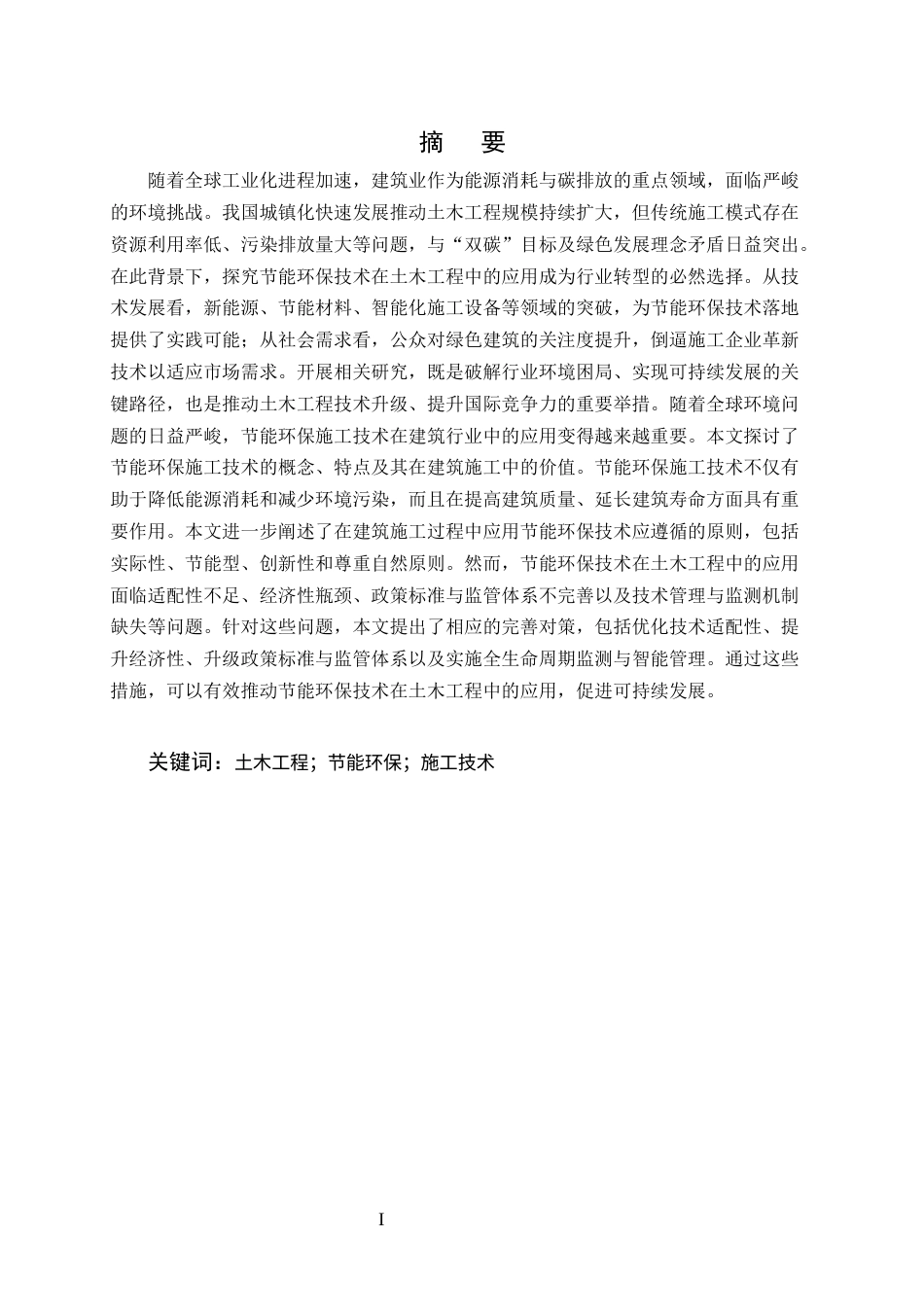 摘　要

随着全球工业化进程加速，建筑业作为能源消耗与碳排放的重点领域，面临严峻的环境挑战。我国城镇化快速发展推动土木工程规模持续扩大，但传统施工模式存在资源利用率低、污染排放量大等问题，与“双碳”目标及绿色发展理念矛盾日益突出。在此背景下，探究节能环保技术在土木工程中的应用成为行业转型的必然选择。从技术发展看，新能源、节能材料、智能化施工设备等领域的突破，为节能环保技术落地提供了实践可能；从社会需求看，公众对绿色建筑的关注度提升，倒逼施工企业革新技术以适应市场需求。开展相关研究，既是破解行业环境困局、实现可持续发展的关键路径，也是推动土木工程技术升级、提升国际竞争力的重要举措。随着全球环境问题的日益严峻，节能环保施工技术在建筑行业中的应用变得越来越重要。本文探讨了节能环保施工技术的概念、特点及其在建筑施工中的价值。节能环保施工技术不仅有助于降低能源消耗和减少环境污染，而且在提高建筑质量、延长建筑寿命方面具有重要作用。本文进一步阐述了在建筑施工过程中应用节能环保技术应遵循的原则，包括实际性、节能型、创新性和尊重自然原则。然而，节能环保技术在土木工程中的应用面临适配性不足、经济性瓶颈、政策标准与监管体系不完善以及技术管理与监测机制缺失等问题。针对这些问题，本文提出了相应的完善对策，包括优化技术适配性、提升经济性、升级政策标准与监管体系以及实施全生命周期监测与智能管理。通过这些措施，可以有效推动节能环保技术在土木工程中的应用，促进可持续发展。

关键词：土木工程；节能环保；施工技术

I